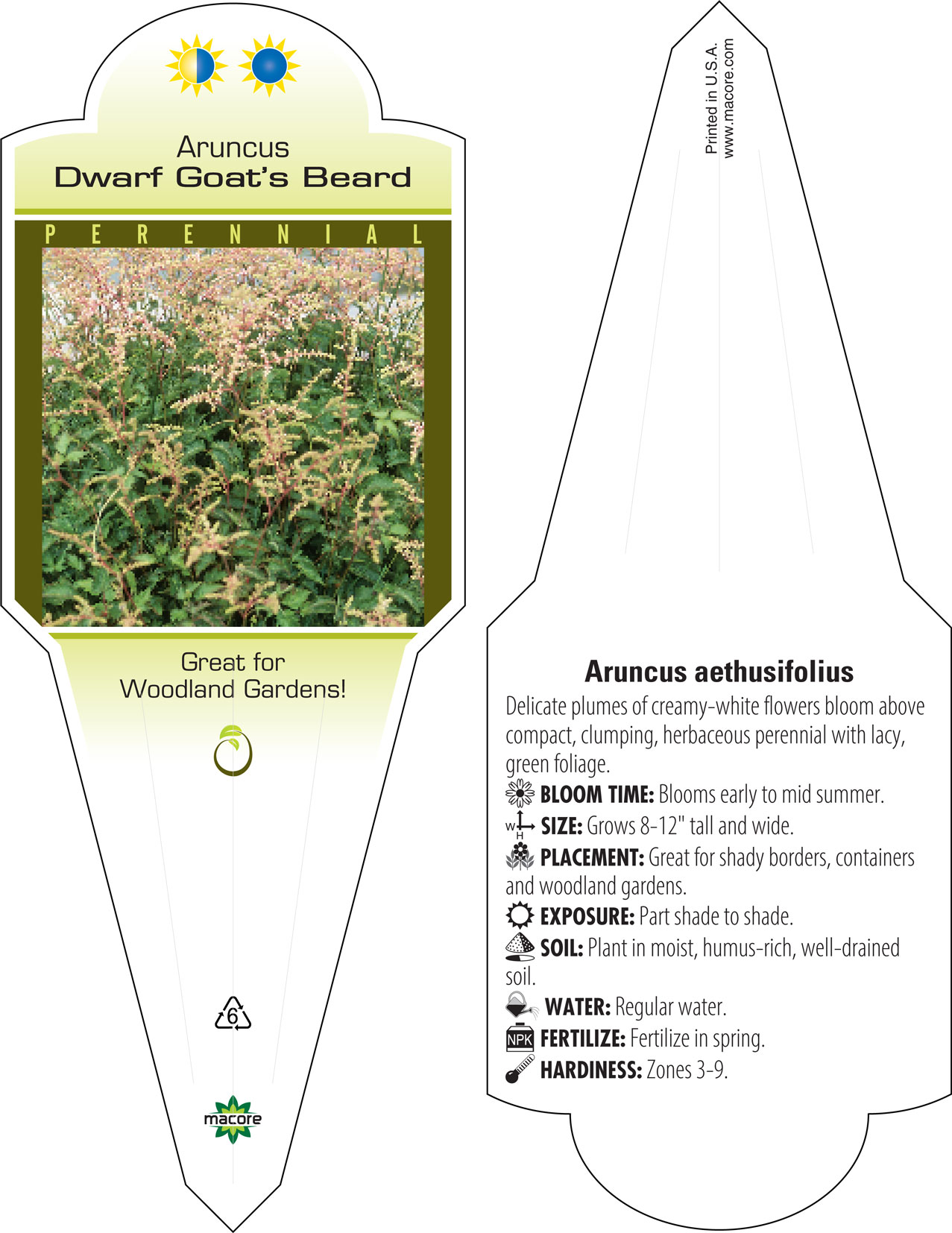 Aruncus
Dwarf Goat's Beard

PERENNIAL

Great for
Woodland Gardens!

6

macore

Printed in U.S.A.
www.macore.com

Aruncus aethusifolius

Delicate plumes of creamy-white flowers bloom above compact, clumping, herbaceous perennial with lacy, green foliage.

BLOOM TIME: Blooms early to mid summer.

W H SIZE: Grows 8-12" tall and wide.

PLACEMENT: Great for shady borders, containers and woodland gardens.

EXPOSURE: Part shade to shade.

SOIL: Plant in moist, humus-rich, well-drained soil.

WATER: Regular water.

NPK FERTILIZE: Fertilize in spring.

HARDINESS: Zones 3-9.